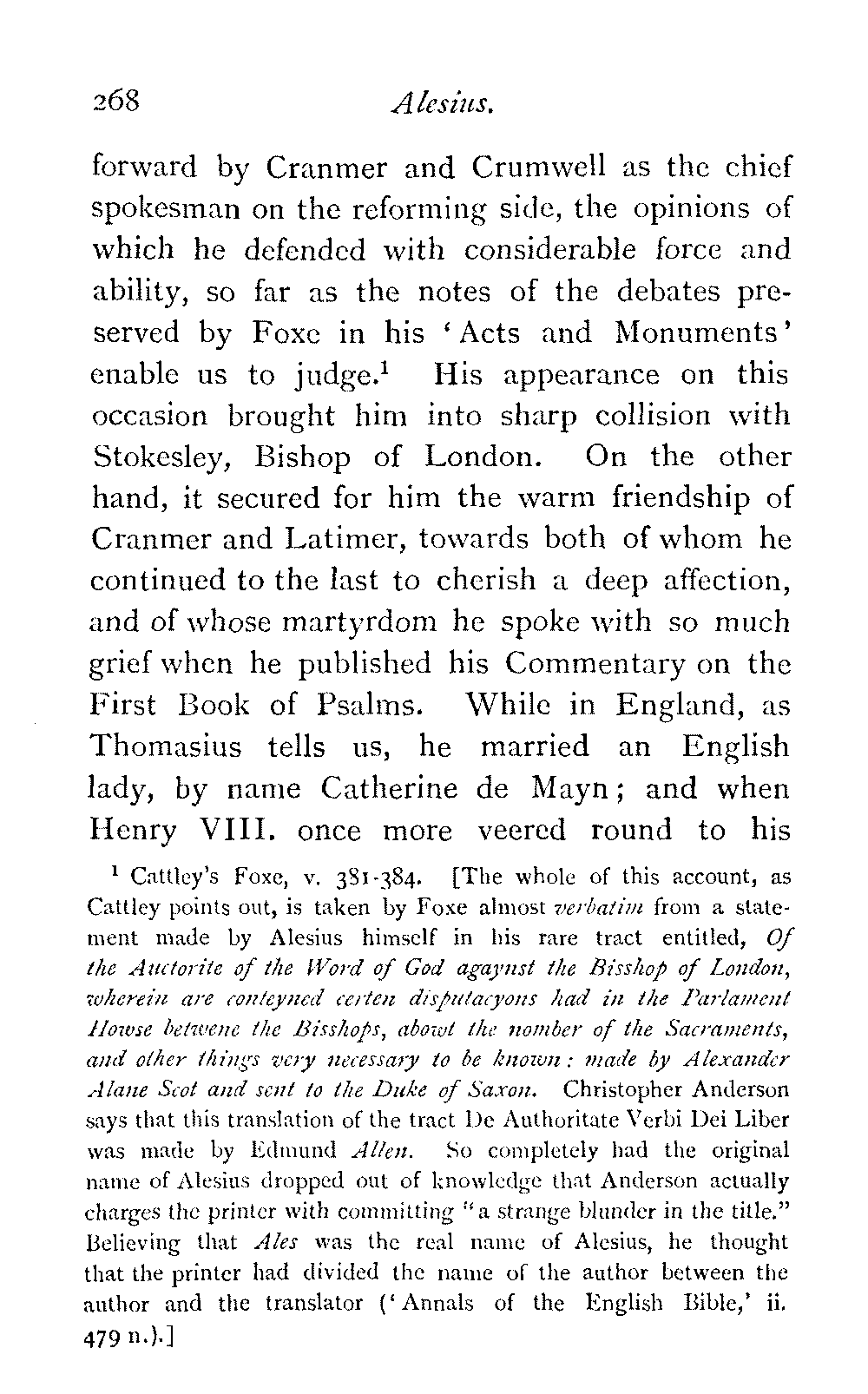 268 Alesius.

forward by Cranmer and Crumwell as the chief spokesman on the reforming side, the opinions of which he defended with considerable force and ability, so far as the notes of the debates preserved by Foxe in his 'Acts and Monuments' enable us to judge.$^1$ His appearance on this occasion brought him into sharp collision with Stokesley, Bishop of London. On the other hand, it secured for him the warm friendship of Cranmer and Latimer, towards both of whom he continued to the last to cherish a deep affection, and of whose martyrdom he spoke with so much grief when he published his Commentary on the First Book of Psalms. While in England, as Thomasius tells us, he married an English lady, by name Catherine de Mayn; and when Henry VIII. once more veered round to his

$^1$ Cattley's Foxe, v. 381-384. [The whole of this account, as Cattley points out, is taken by Foxe almost verbatim from a statement made by Alesius himself in his rare tract entitled, Of the Auctorite of the Word of God agaynst the Bisshop of London, wherein are conteyned certen disputacyons had in the Parlament Howse betwene the Bisshops, abowt the nomber of the Sacraments, and other things very necessary to be known: made by Alexander Alane Scot and sent to the Duke of Saxon. Christopher Anderson says that this translation of the tract De Authoritate Verbi Dei Liber was made by Edmund Allen. So completely had the original name of Alesius dropped out of knowledge that Anderson actually charges the printer with committing "a strange blunder in the title." Believing that Ales was the real name of Alesius, he thought that the printer had divided the name of the author between the author and the translator ('Annals of the English Bible,' ii. 479 n.).]